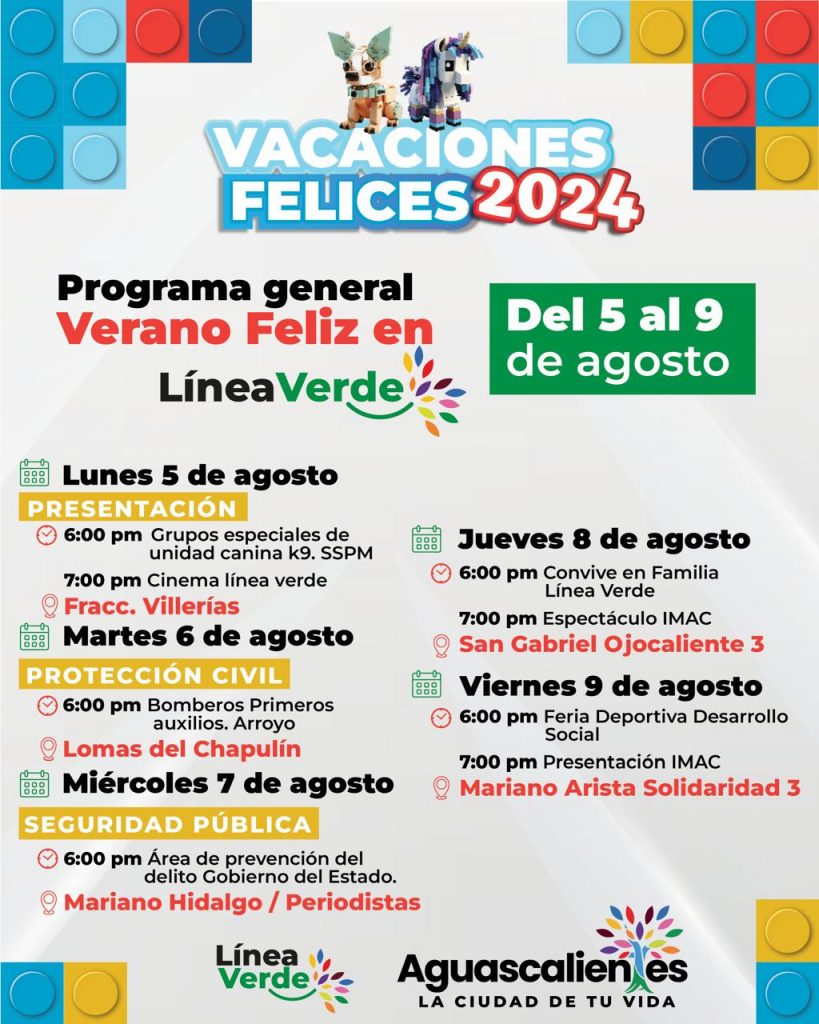 VACACIONES FELICES 2024

Programa general
Verano Feliz en
LíneaVerde

Del 5 al 9 de agosto

Lunes 5 de agosto
PRESENTACIÓN
6:00 pm Grupos especiales de unidad canina k9. SSPM
7:00 pm Cinema línea verde
Fracc. Villerías

Martes 6 de agosto
PROTECCIÓN CIVIL
6:00 pm Bomberos Primeros auxilios. Arroyo
Lomas del Chapulín

Miércoles 7 de agosto
SEGURIDAD PÚBLICA
6:00 pm Área de prevención del delito Gobierno del Estado.
Mariano Hidalgo / Periodistas

Jueves 8 de agosto
6:00 pm Convive en Familia Línea Verde
7:00 pm Espectáculo IMAC
San Gabriel Ojocaliente 3

Viernes 9 de agosto
6:00 pm Feria Deportiva Desarrollo Social
7:00 pm Presentación IMAC
Mariano Arista Solidaridad 3

Línea Verde

Aguascalientes
LA CIUDAD DE TU VIDA